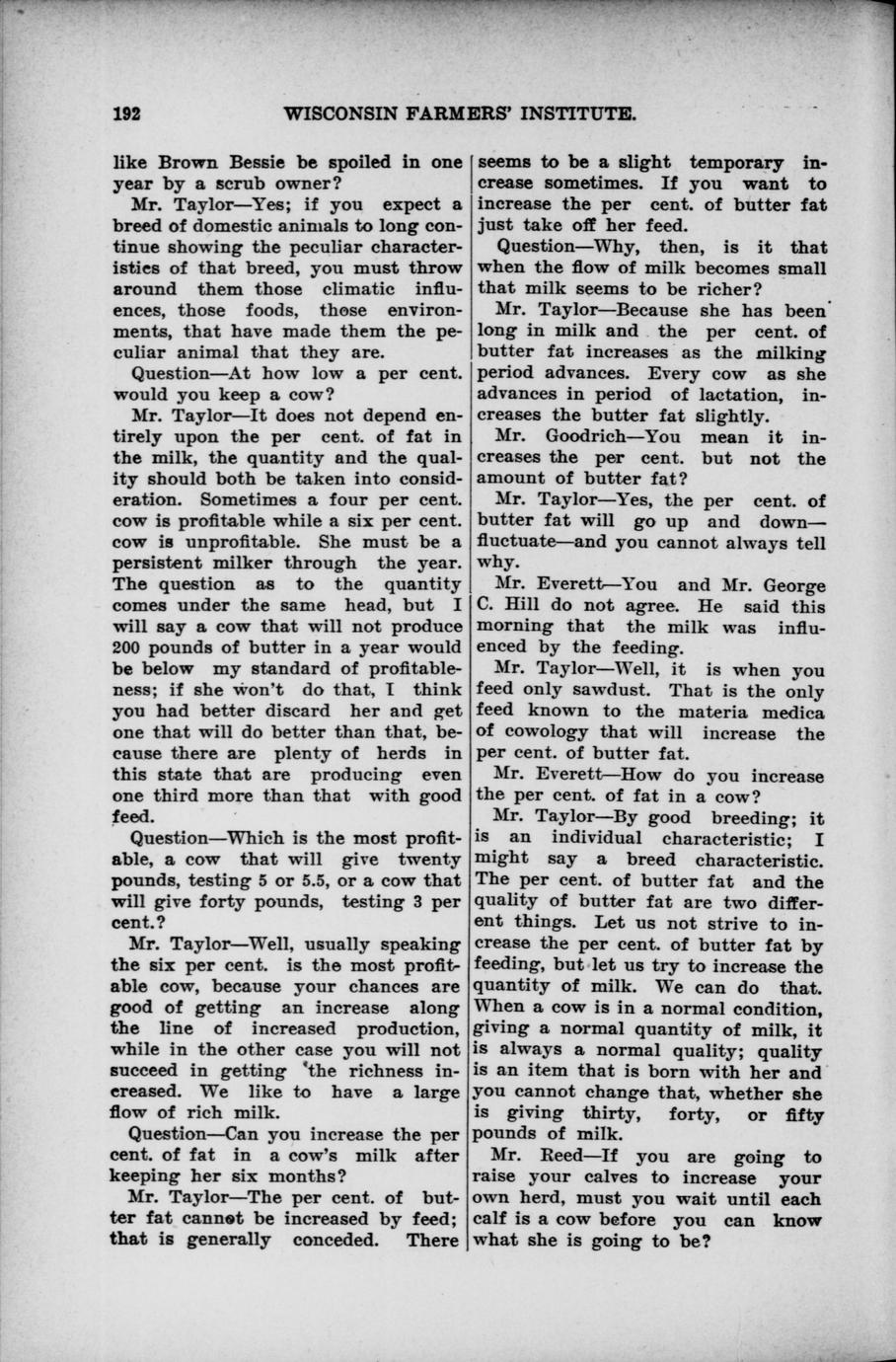 192 WISCONSIN FARMERS' INSTITUTE.

like Brown Bessie be spoiled in one year by a scrub owner?

Mr. Taylor—Yes; if you expect a breed of domestic animals to long continue showing the peculiar characteristics of that breed, you must throw around them those climatic influences, those foods, those environments, that have made them the peculiar animal that they are.

Question—At how low a per cent. would you keep a cow?

Mr. Taylor—It does not depend entirely upon the per cent. of fat in the milk, the quantity and the quality should both be taken into consideration. Sometimes a four per cent. cow is profitable while a six per cent. cow is unprofitable. She must be a persistent milker through the year. The question as to the quantity comes under the same head, but I will say a cow that will not produce 200 pounds of butter in a year would be below my standard of profitableness; if she won't do that, I think you had better discard her and get one that will do better than that, because there are plenty of herds in this state that are producing even one third more than that with good feed.

Question—Which is the most profitable, a cow that will give twenty pounds, testing 5 or 5.5, or a cow that will give forty pounds, testing 3 per cent.?

Mr. Taylor—Well, usually speaking the six per cent. is the most profitable cow, because your chances are good of getting an increase along the line of increased production, while in the other case you will not succeed in getting the richness increased. We like to have a large flow of rich milk.

Question—Can you increase the per cent. of fat in a cow's milk after keeping her six months?

Mr. Taylor—The per cent. of butter fat cannot be increased by feed; that is generally conceded. There seems to be a slight temporary increase sometimes. If you want to increase the per cent. of butter fat just take off her feed.

Question—Why, then, is it that when the flow of milk becomes small that milk seems to be richer?

Mr. Taylor—Because she has been long in milk and the per cent. of butter fat increases as the milking period advances. Every cow as she advances in period of lactation, increases the butter fat slightly.

Mr. Goodrich—You mean it increases the per cent. but not the amount of butter fat?

Mr. Taylor—Yes, the per cent. of butter fat will go up and down—fluctuate—and you cannot always tell why.

Mr. Everett—You and Mr. George C. Hill do not agree. He said this morning that the milk was influenced by the feeding.

Mr. Taylor—Well, it is when you feed only sawdust. That is the only feed known to the materia medica of cowology that will increase the per cent. of butter fat.

Mr. Everett—How do you increase the per cent. of fat in a cow?

Mr. Taylor—By good breeding; it is an individual characteristic; I might say a breed characteristic. The per cent. of butter fat and the quality of butter fat are two different things. Let us not strive to increase the per cent. of butter fat by feeding, but let us try to increase the quantity of milk. We can do that. When a cow is in a normal condition, giving a normal quantity of milk, it is always a normal quality; quality is an item that is born with her and you cannot change that, whether she is giving thirty, forty, or fifty pounds of milk.

Mr. Reed—If you are going to raise your calves to increase your own herd, must you wait until each calf is a cow before you can know what she is going to be?